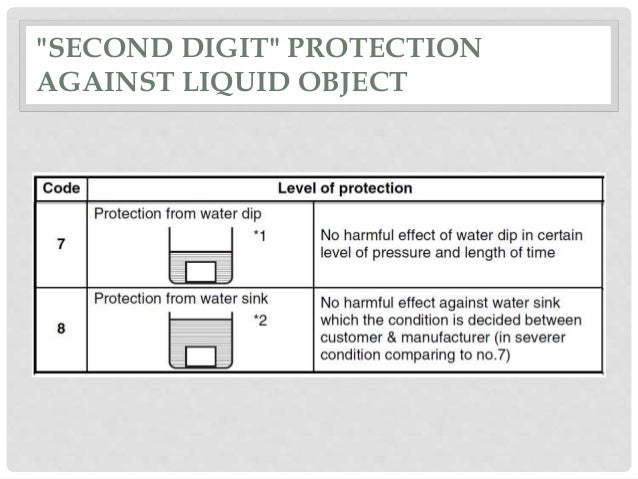 "SECOND DIGIT" PROTECTION AGAINST LIQUID OBJECT

| Code | Level of protection | |
|---|---|---|
| 7 | Protection from water dip *1 | No harmful effect of water dip in certain level of pressure and length of time |
| 8 | Protection from water sink *2 | No harmful effect against water sink which the condition is decided between customer & manufacturer (in severer condition comparing to no.7) |